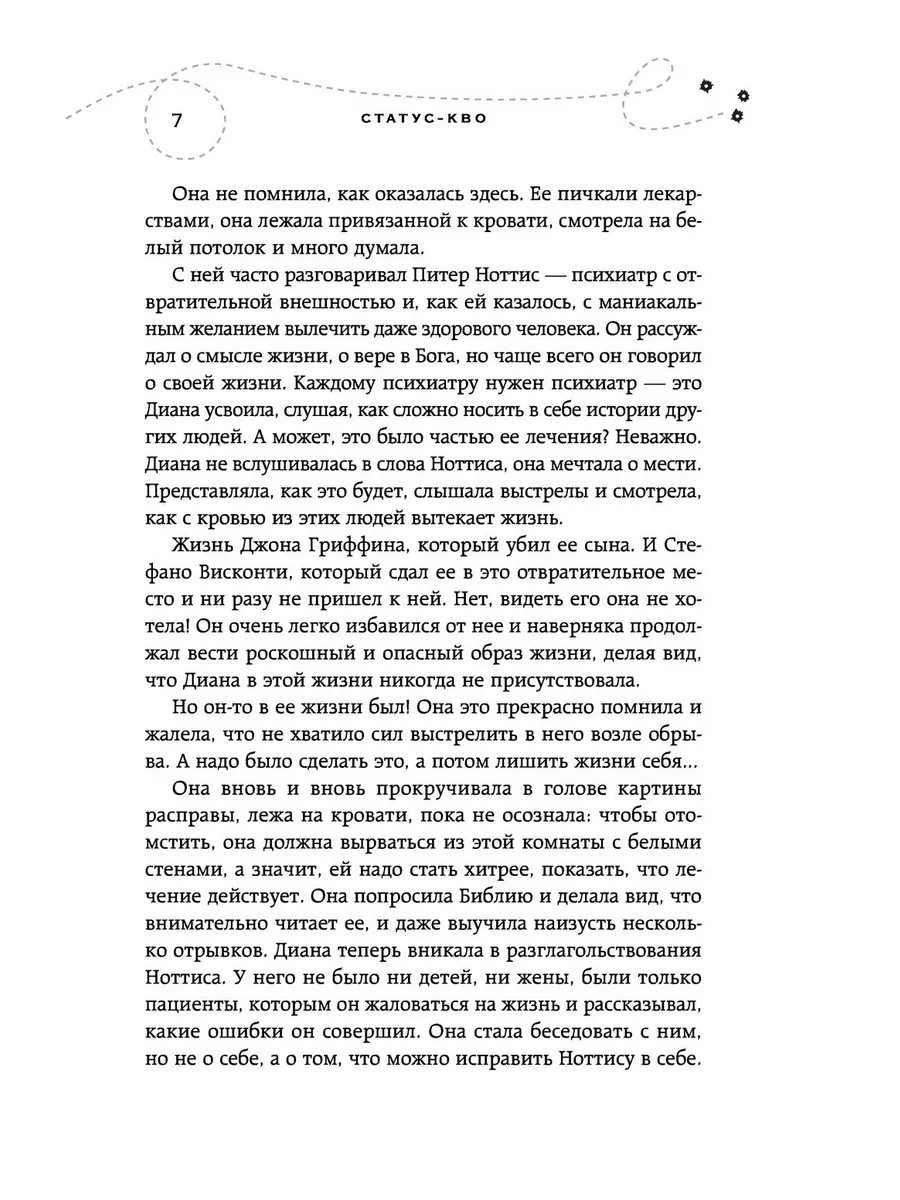 7

СТАТУС-КВО

Она не помнила, как оказалась здесь. Ее пичкали лекарствами, она лежала привязанной к кровати, смотрела на белый потолок и много думала.

С ней часто разговаривал Питер Ноттис — психиатр с отвратительной внешностью и, как ей казалось, с маниакальным желанием вылечить даже здорового человека. Он рассуждал о смысле жизни, о вере в Бога, но чаще всего он говорил о своей жизни. Каждому психиатру нужен психиатр — это Диана усвоила, слушая, как сложно носить в себе истории других людей. А может, это было частью ее лечения? Неважно. Диана не вслушивалась в слова Ноттиса, она мечтала о мести. Представляла, как это будет, слышала выстрелы и смотрела, как с кровью из этих людей вытекает жизнь.

Жизнь Джона Гриффина, который убил ее сына. И Стефано Висконти, который сдал ее в это отвратительное место и ни разу не пришел к ней. Нет, видеть его она не хотела! Он очень легко избавился от нее и наверняка продолжал вести роскошный и опасный образ жизни, делая вид, что Диана в этой жизни никогда не присутствовала.

Но он-то в ее жизни был! Она это прекрасно помнила и жалела, что не хватило сил выстрелить в него возле обрыва. А надо было сделать это, а потом лишить жизни себя...

Она вновь и вновь прокручивала в голове картины расправы, лежа на кровати, пока не осознала: чтобы отомстить, она должна вырваться из этой комнаты с белыми стенами, а значит, ей надо стать хитрее, показать, что лечение действует. Она попросила Библию и делала вид, что внимательно читает ее, и даже выучила наизусть несколько отрывков. Диана теперь вникала в разглагольствования Ноттиса. У него не было ни детей, ни жены, были только пациенты, которым он жаловаться на жизнь и рассказывал, какие ошибки он совершил. Она стала беседовать с ним, но не о себе, а о том, что можно исправить Ноттису в себе.